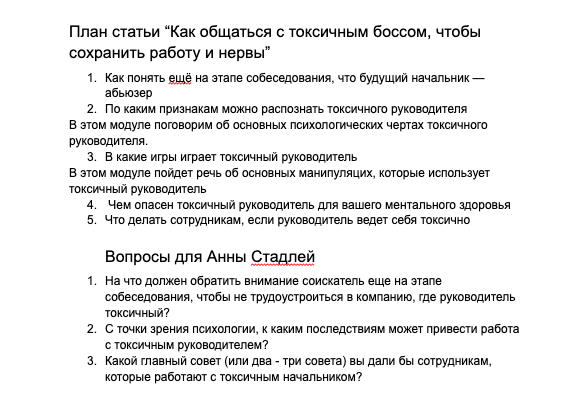 План статьи “Как общаться с токсичным боссом, чтобы сохранить работу и нервы”

1. Как понять ещё на этапе собеседования, что будущий начальник — абьюзер
2. По каким признакам можно распознать токсичного руководителя

В этом модуле поговорим об основных психологических чертах токсичного руководителя.

3. В какие игры играет токсичный руководитель

В этом модуле пойдет речь об основных манипуляциях, которые использует токсичный руководитель

4. Чем опасен токсичный руководитель для вашего ментального здоровья
5. Что делать сотрудникам, если руководитель ведет себя токсично

Вопросы для Анны Стадлей

1. На что должен обратить внимание соискатель еще на этапе собеседования, чтобы не трудоустроиться в компанию, где руководитель токсичный?
2. С точки зрения психологии, к каким последствиям может привести работа с токсичным руководителем?
3. Какой главный совет (или два - три совета) вы дали бы сотрудникам, которые работают с токсичным начальником?